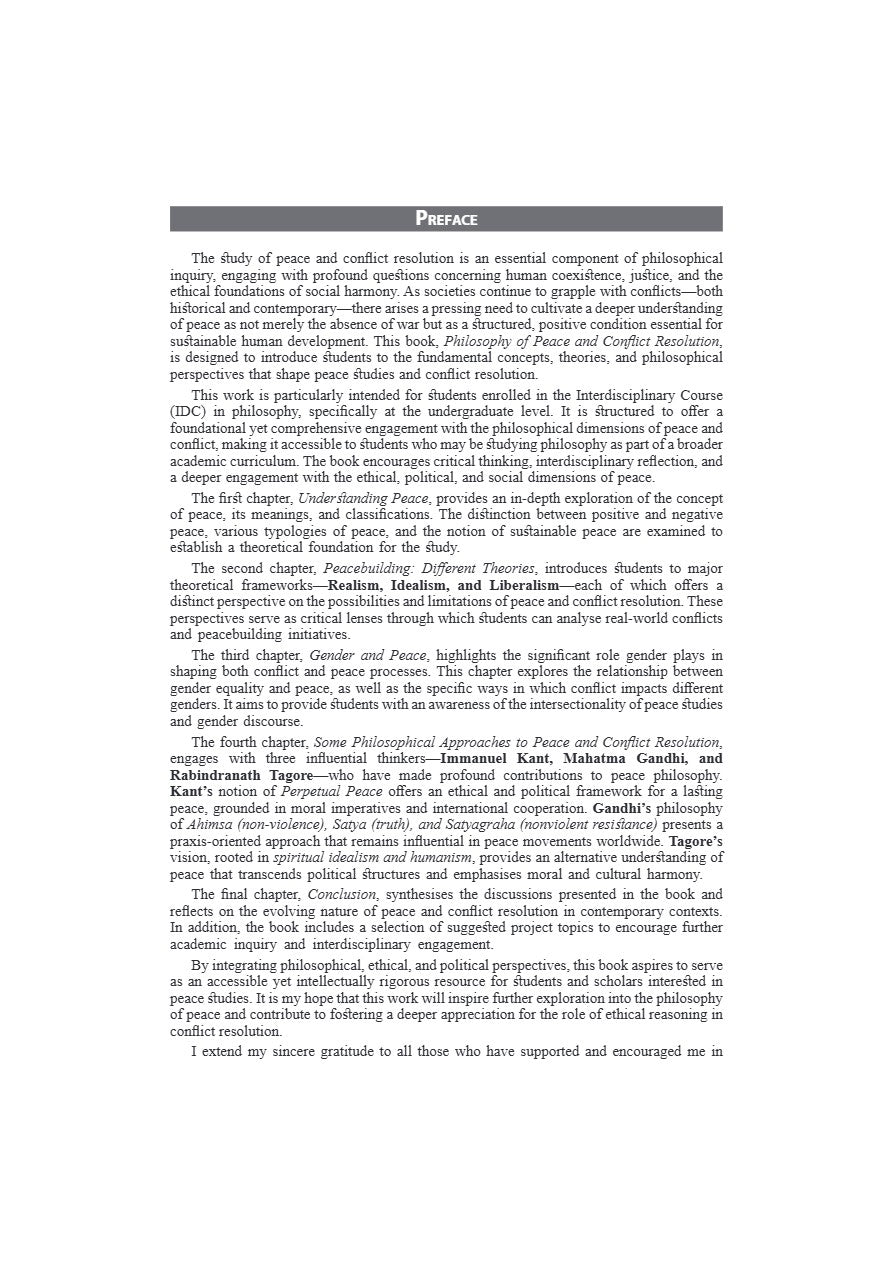 PREFACE

The study of peace and conflict resolution is an essential component of philosophical inquiry, engaging with profound questions concerning human coexistence, justice, and the ethical foundations of social harmony. As societies continue to grapple with conflicts—both historical and contemporary—there arises a pressing need to cultivate a deeper understanding of peace as not merely the absence of war but as a structured, positive condition essential for sustainable human development. This book, Philosophy of Peace and Conflict Resolution, is designed to introduce students to the fundamental concepts, theories, and philosophical perspectives that shape peace studies and conflict resolution.

This work is particularly intended for students enrolled in the Interdisciplinary Course (IDC) in philosophy, specifically at the undergraduate level. It is structured to offer a foundational yet comprehensive engagement with the philosophical dimensions of peace and conflict, making it accessible to students who may be studying philosophy as part of a broader academic curriculum. The book encourages critical thinking, interdisciplinary reflection, and a deeper engagement with the ethical, political, and social dimensions of peace.

The first chapter, Understanding Peace, provides an in-depth exploration of the concept of peace, its meanings, and classifications. The distinction between positive and negative peace, various typologies of peace, and the notion of sustainable peace are examined to establish a theoretical foundation for the study.

The second chapter, Peacebuilding: Different Theories, introduces students to major theoretical frameworks—Realism, Idealism, and Liberalism—each of which offers a distinct perspective on the possibilities and limitations of peace and conflict resolution. These perspectives serve as critical lenses through which students can analyse real-world conflicts and peacebuilding initiatives.

The third chapter, Gender and Peace, highlights the significant role gender plays in shaping both conflict and peace processes. This chapter explores the relationship between gender equality and peace, as well as the specific ways in which conflict impacts different genders. It aims to provide students with an awareness of the intersectionality of peace studies and gender discourse.

The fourth chapter, Some Philosophical Approaches to Peace and Conflict Resolution, engages with three influential thinkers—Immanuel Kant, Mahatma Gandhi, and Rabindranath Tagore—who have made profound contributions to peace philosophy. Kant's notion of Perpetual Peace offers an ethical and political framework for a lasting peace, grounded in moral imperatives and international cooperation. Gandhi's philosophy of Ahimsa (non-violence), Satya (truth), and Satyagraha (nonviolent resistance) presents a praxis-oriented approach that remains influential in peace movements worldwide. Tagore's vision, rooted in spiritual idealism and humanism, provides an alternative understanding of peace that transcends political structures and emphasises moral and cultural harmony.

The final chapter, Conclusion, synthesises the discussions presented in the book and reflects on the evolving nature of peace and conflict resolution in contemporary contexts. In addition, the book includes a selection of suggested project topics to encourage further academic inquiry and interdisciplinary engagement.

By integrating philosophical, ethical, and political perspectives, this book aspires to serve as an accessible yet intellectually rigorous resource for students and scholars interested in peace studies. It is my hope that this work will inspire further exploration into the philosophy of peace and contribute to fostering a deeper appreciation for the role of ethical reasoning in conflict resolution.

I extend my sincere gratitude to all those who have supported and encouraged me in